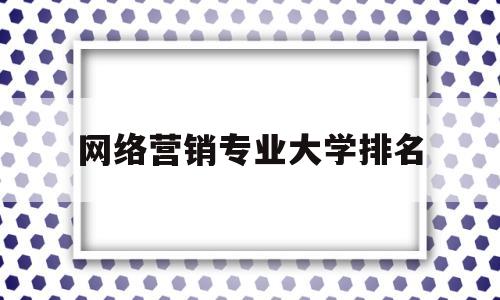 网络营销专业大学排名